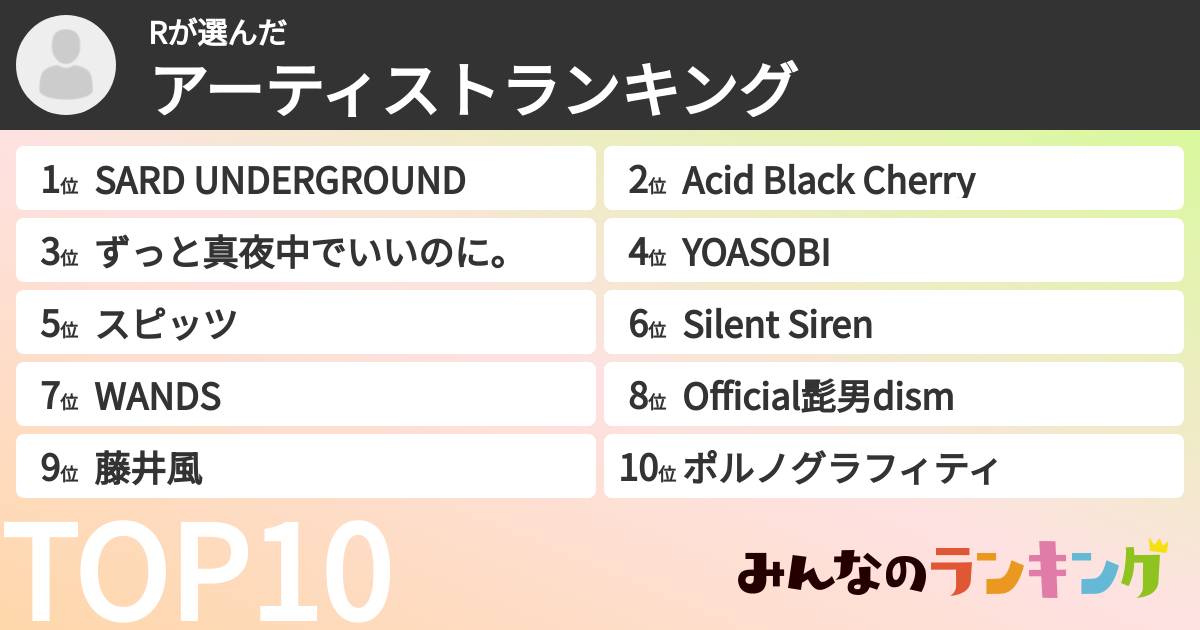 Rが選んだ
アーティストランキング

1位 SARD UNDERGROUND
2位 Acid Black Cherry
3位 ずっと真夜中でいいのに。
4位 YOASOBI
5位 スピッツ
6位 Silent Siren
7位 WANDS
8位 Official髭男dism
9位 藤井風
10位 ポルノグラフィティ

TOP10

みんなのランキング